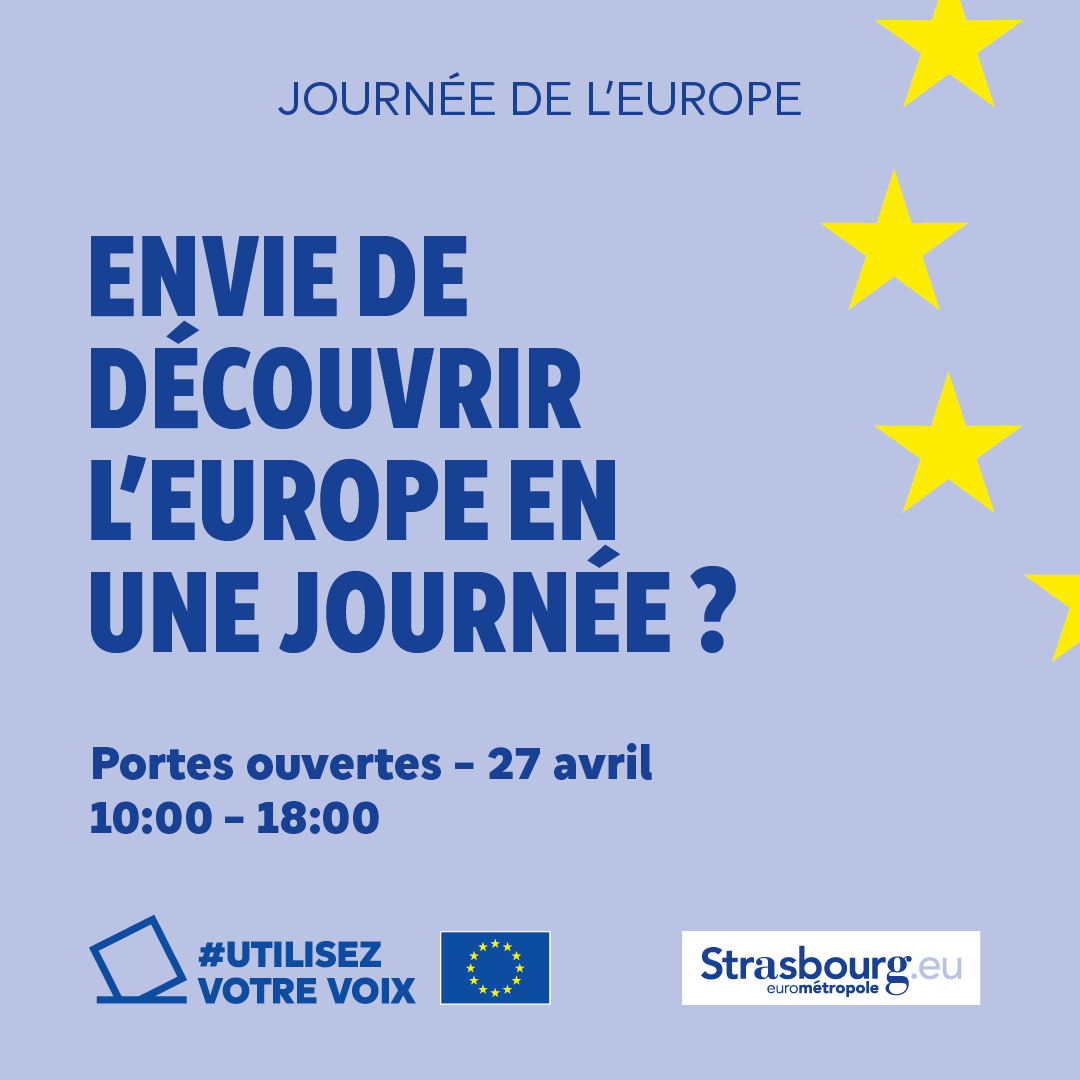 JOURNÉE DE L'EUROPE

ENVIE DE DÉCOUVRIR L'EUROPE EN UNE JOURNÉE ?

Portes ouvertes – 27 avril
10:00 – 18:00

#UTILISEZ VOTRE VOIX

Strasbourg.eu
eurométropole